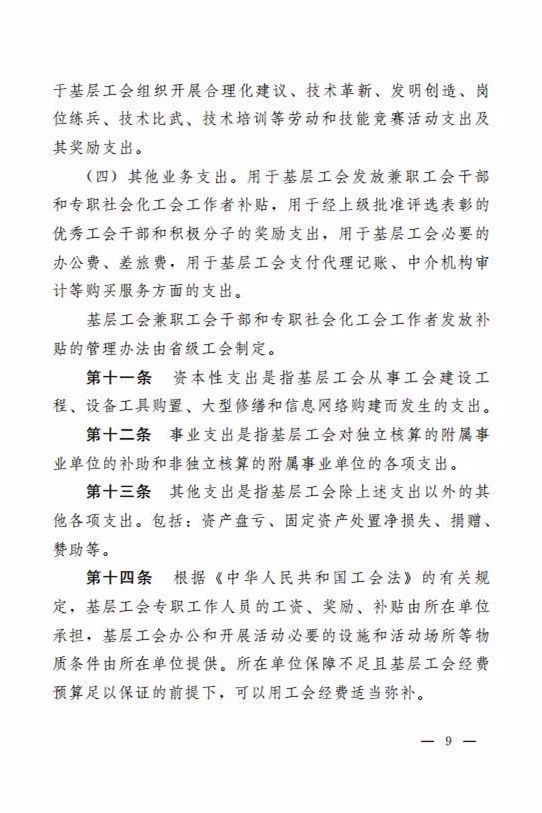 于基层工会组织开展合理化建议、技术革新、发明创造、岗位练兵、技术比武、技术培训等劳动和技能竞赛活动支出及其奖励支出。

（四）其他业务支出。用于基层工会发放兼职工会干部和专职社会化工会工作者补贴，用于经上级批准评选表彰的优秀工会干部和积极分子的奖励支出，用于基层工会必要的办公费、差旅费，用于基层工会支付代理记账、中介机构审计等购买服务方面的支出。

基层工会兼职工会干部和专职社会化工会工作者发放补贴的管理办法由省级工会制定。

第十一条　资本性支出是指基层工会从事工会建设工程、设备工具购置、大型修缮和信息网络购建而发生的支出。

第十二条　事业支出是指基层工会对独立核算的附属事业单位的补助和非独立核算的附属事业单位的各项支出。

第十三条　其他支出是指基层工会除上述支出以外的其他各项支出。包括：资产盘亏、固定资产处置净损失、捐赠、赞助等。

第十四条　根据《中华人民共和国工会法》的有关规定，基层工会专职工作人员的工资、奖励、补贴由所在单位承担，基层工会办公和开展活动必要的设施和活动场所等物质条件由所在单位提供。所在单位保障不足且基层工会经费预算足以保证的前提下，可以用工会经费适当弥补。

— 9 —